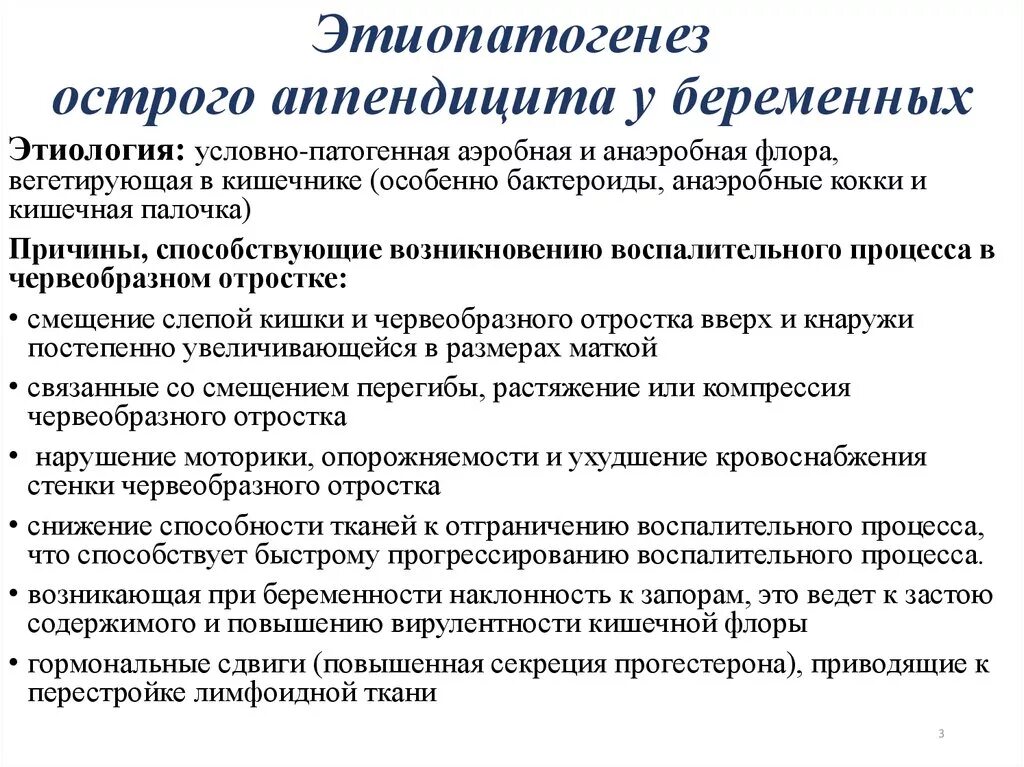 Этиопатогенез острого аппендицита у беременных

Этиология: условно-патогенная аэробная и анаэробная флора, вегетирующая в кишечнике (особенно бактероиды, анаэробные кокки и кишечная палочка)

Причины, способствующие возникновению воспалительного процесса в червеобразном отростке:

• смещение слепой кишки и червеобразного отростка вверх и кнаружи постепенно увеличивающейся в размерах маткой

• связанные со смещением перегибы, растяжение или компрессия червеобразного отростка

• нарушение моторики, опорожняемости и ухудшение кровоснабжения стенки червеобразного отростка

• снижение способности тканей к отграничению воспалительного процесса, что способствует быстрому прогрессированию воспалительного процесса.

• возникающая при беременности наклонность к запорам, это ведет к застою содержимого и повышению вирулентности кишечной флоры

• гормональные сдвиги (повышенная секреция прогестерона), приводящие к перестройке лимфоидной ткани

3